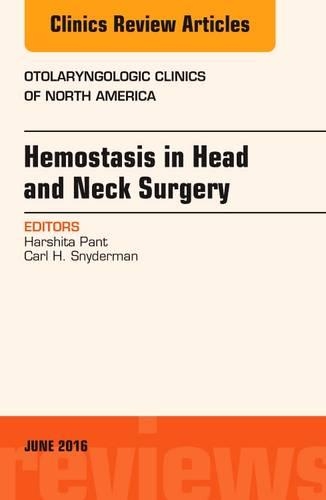 Clinics Review Articles

OTOLARYNGOLOGIC CLINICS OF NORTH AMERICA

Hemostasis in Head and Neck Surgery

EDITORS
Harshita Pant
Carl H. Snyderman

JUNE 2016

reviews